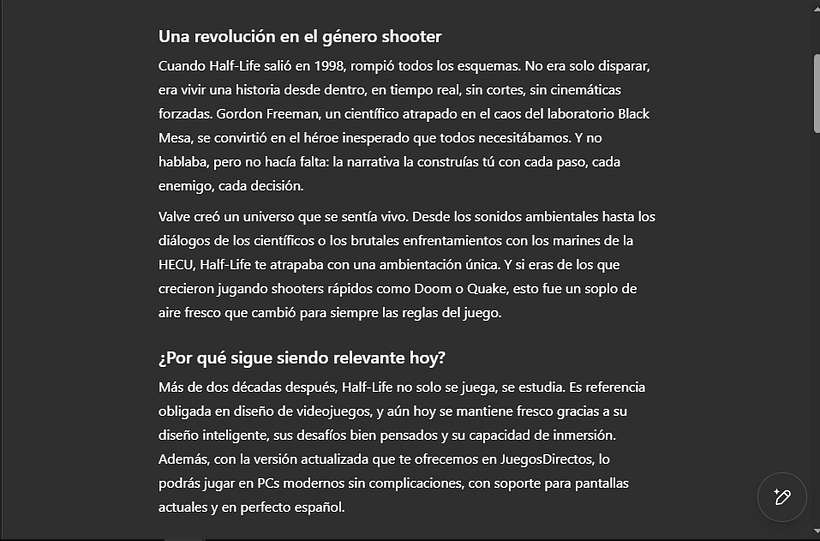 Una revolución en el género shooter

Cuando Half-Life salió en 1998, rompió todos los esquemas. No era solo disparar, era vivir una historia desde dentro, en tiempo real, sin cortes, sin cinemáticas forzadas. Gordon Freeman, un científico atrapado en el caos del laboratorio Black Mesa, se convirtió en el héroe inesperado que todos necesitábamos. Y no hablaba, pero no hacía falta: la narrativa la construías tú con cada paso, cada enemigo, cada decisión.

Valve creó un universo que se sentía vivo. Desde los sonidos ambientales hasta los diálogos de los científicos o los brutales enfrentamientos con los marines de la HECU, Half-Life te atrapaba con una ambientación única. Y si eras de los que crecieron jugando shooters rápidos como Doom o Quake, esto fue un soplo de aire fresco que cambió para siempre las reglas del juego.

¿Por qué sigue siendo relevante hoy?

Más de dos décadas después, Half-Life no solo se juega, se estudia. Es referencia obligada en diseño de videojuegos, y aún hoy se mantiene fresco gracias a su diseño inteligente, sus desafíos bien pensados y su capacidad de inmersión. Además, con la versión actualizada que te ofrecemos en JuegosDirectos, lo podrás jugar en PCs modernos sin complicaciones, con soporte para pantallas actuales y en perfecto español.